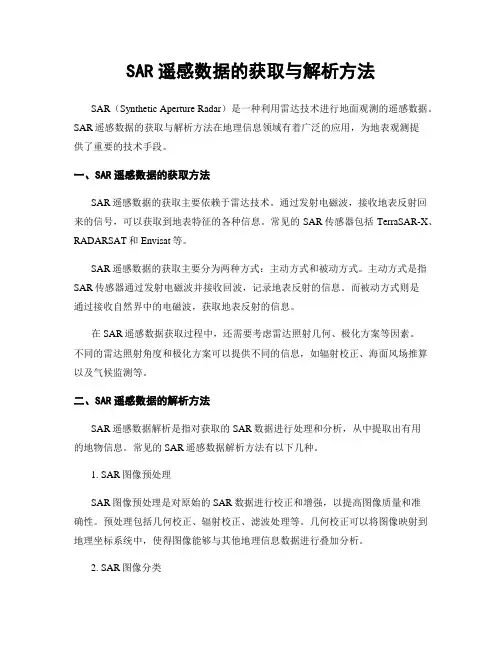 SAR 遥感数据的获取与解析方法

SAR（Synthetic Aperture Radar）是一种利用雷达技术进行地面观测的遥感数据。SAR 遥感数据的获取与解析方法在地理信息领域有着广泛的应用，为地表观测提供了重要的技术手段。

一、SAR 遥感数据的获取方法

SAR 遥感数据的获取主要依赖于雷达技术。通过发射电磁波，接收地表反射回来的信号，可以获取到地表特征的各种信息。常见的 SAR 传感器包括 TerraSAR-X、RADARSAT 和 Envisat 等。

SAR 遥感数据的获取主要分为两种方式：主动方式和被动方式。主动方式是指 SAR 传感器通过发射电磁波并接收回波，记录地表反射的信息。而被动方式则是通过接收自然界中的电磁波，获取地表反射的信息。

在 SAR 遥感数据获取过程中，还需要考虑雷达照射几何、极化方案等因素。不同的雷达照射角度和极化方案可以提供不同的信息，如辐射校正、海面风场推算以及气候监测等。

二、SAR 遥感数据的解析方法

SAR 遥感数据解析是指对获取的 SAR 数据进行处理和分析，从中提取出有用的地物信息。常见的 SAR 遥感数据解析方法有以下几种。

1. SAR 图像预处理

SAR 图像预处理是对原始的 SAR 数据进行校正和增强，以提高图像质量和准确性。预处理包括几何校正、辐射校正、滤波处理等。几何校正可以将图像映射到地理坐标系统中，使得图像能够与其他地理信息数据进行叠加分析。

2. SAR 图像分类